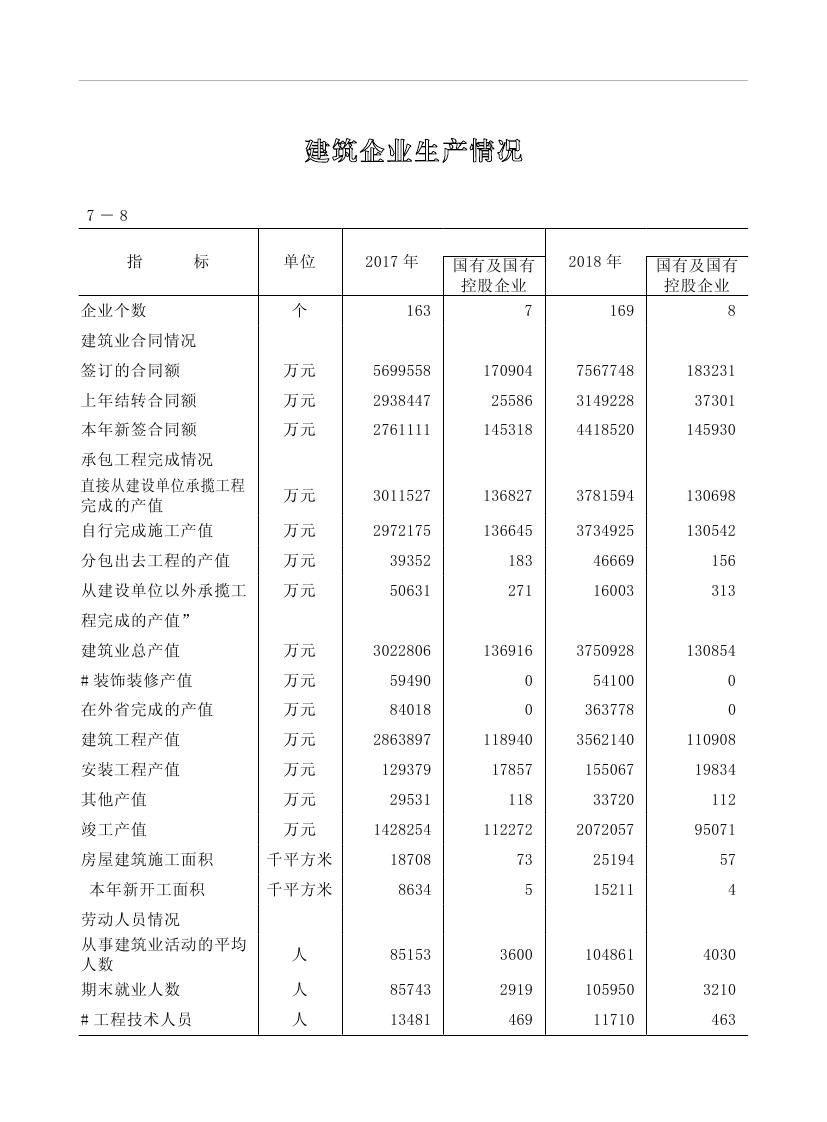 建筑企业生产情况

7－8

| 指　　标 | 单位 | 2017 年 | 国有及国有控股企业 | 2018 年 | 国有及国有控股企业 |
|---|---|---|---|---|---|
| 企业个数 | 个 | 163 | 7 | 169 | 8 |
| 建筑业合同情况 | | | | | |
| 签订的合同额 | 万元 | 5699558 | 170904 | 7567748 | 183231 |
| 上年结转合同额 | 万元 | 2938447 | 25586 | 3149228 | 37301 |
| 本年新签合同额 | 万元 | 2761111 | 145318 | 4418520 | 145930 |
| 承包工程完成情况 | | | | | |
| 直接从建设单位承揽工程完成的产值 | 万元 | 3011527 | 136827 | 3781594 | 130698 |
| 自行完成施工产值 | 万元 | 2972175 | 136645 | 3734925 | 130542 |
| 分包出去工程的产值 | 万元 | 39352 | 183 | 46669 | 156 |
| 从建设单位以外承揽工程完成的产值” | 万元 | 50631 | 271 | 16003 | 313 |
| 建筑业总产值 | 万元 | 3022806 | 136916 | 3750928 | 130854 |
| # 装饰装修产值 | 万元 | 59490 | 0 | 54100 | 0 |
| 在外省完成的产值 | 万元 | 84018 | 0 | 363778 | 0 |
| 建筑工程产值 | 万元 | 2863897 | 118940 | 3562140 | 110908 |
| 安装工程产值 | 万元 | 129379 | 17857 | 155067 | 19834 |
| 其他产值 | 万元 | 29531 | 118 | 33720 | 112 |
| 竣工产值 | 万元 | 1428254 | 112272 | 2072057 | 95071 |
| 房屋建筑施工面积 | 千平方米 | 18708 | 73 | 25194 | 57 |
| 本年新开工面积 | 千平方米 | 8634 | 5 | 15211 | 4 |
| 劳动人员情况 | | | | | |
| 从事建筑业活动的平均人数 | 人 | 85153 | 3600 | 104861 | 4030 |
| 期末就业人数 | 人 | 85743 | 2919 | 105950 | 3210 |
| # 工程技术人员 | 人 | 13481 | 469 | 11710 | 463 |